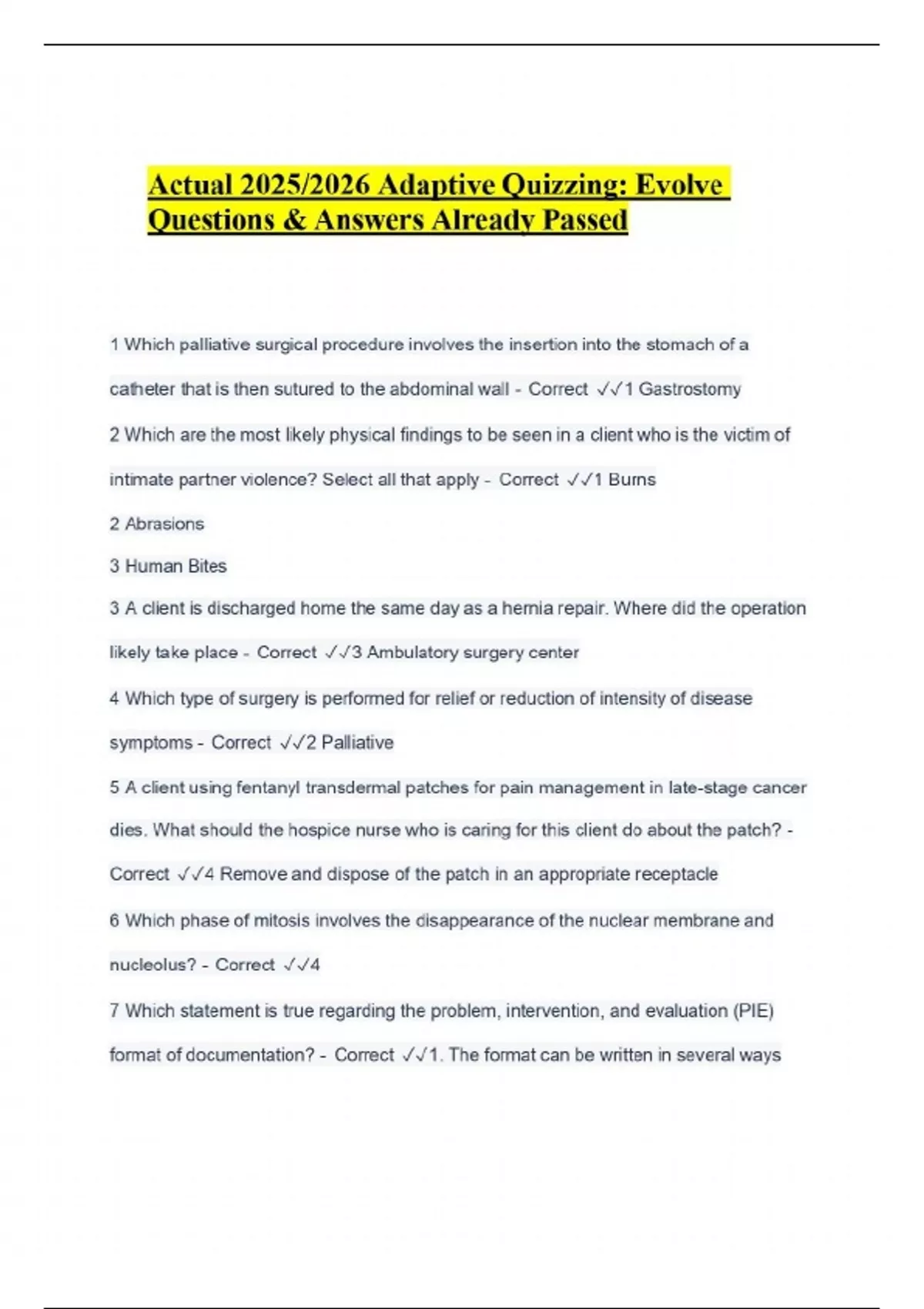 Actual 2025/2026 Adaptive Quizzing: Evolve Questions & Answers Already Passed

1 Which palliative surgical procedure involves the insertion into the stomach of a catheter that is then sutured to the abdominal wall - Correct ✓✓1 Gastrostomy

2 Which are the most likely physical findings to be seen in a client who is the victim of intimate partner violence? Select all that apply - Correct ✓✓1 Burns

2 Abrasions

3 Human Bites

3 A client is discharged home the same day as a hernia repair. Where did the operation likely take place - Correct ✓✓3 Ambulatory surgery center

4 Which type of surgery is performed for relief or reduction of intensity of disease symptoms - Correct ✓✓2 Palliative

5 A client using fentanyl transdermal patches for pain management in late-stage cancer dies. What should the hospice nurse who is caring for this client do about the patch? - Correct ✓✓4 Remove and dispose of the patch in an appropriate receptacle

6 Which phase of mitosis involves the disappearance of the nuclear membrane and nucleolus? - Correct ✓✓4

7 Which statement is true regarding the problem, intervention, and evaluation (PIE) format of documentation? - Correct ✓✓1. The format can be written in several ways